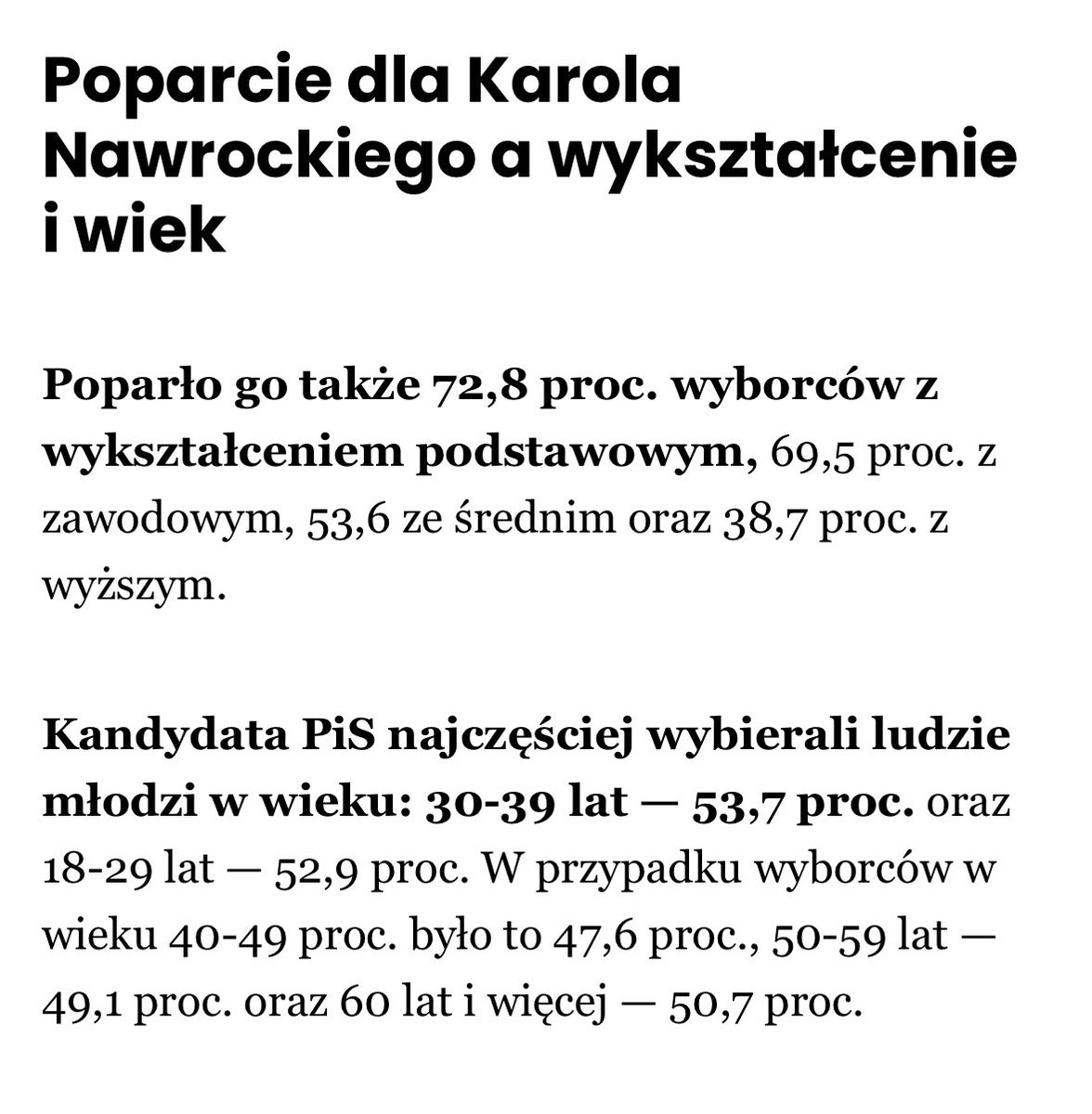 Poparcie dla Karola Nawrockiego a wykształcenie i wiek

Poparło go także 72,8 proc. wyborców z wykształceniem podstawowym, 69,5 proc. z zawodowym, 53,6 ze średnim oraz 38,7 proc. z wyższym.

Kandydata PiS najczęściej wybierali ludzie młodzi w wieku: 30-39 lat — 53,7 proc. oraz 18-29 lat — 52,9 proc. W przypadku wyborców w wieku 40-49 proc. było to 47,6 proc., 50-59 lat — 49,1 proc. oraz 60 lat i więcej — 50,7 proc.